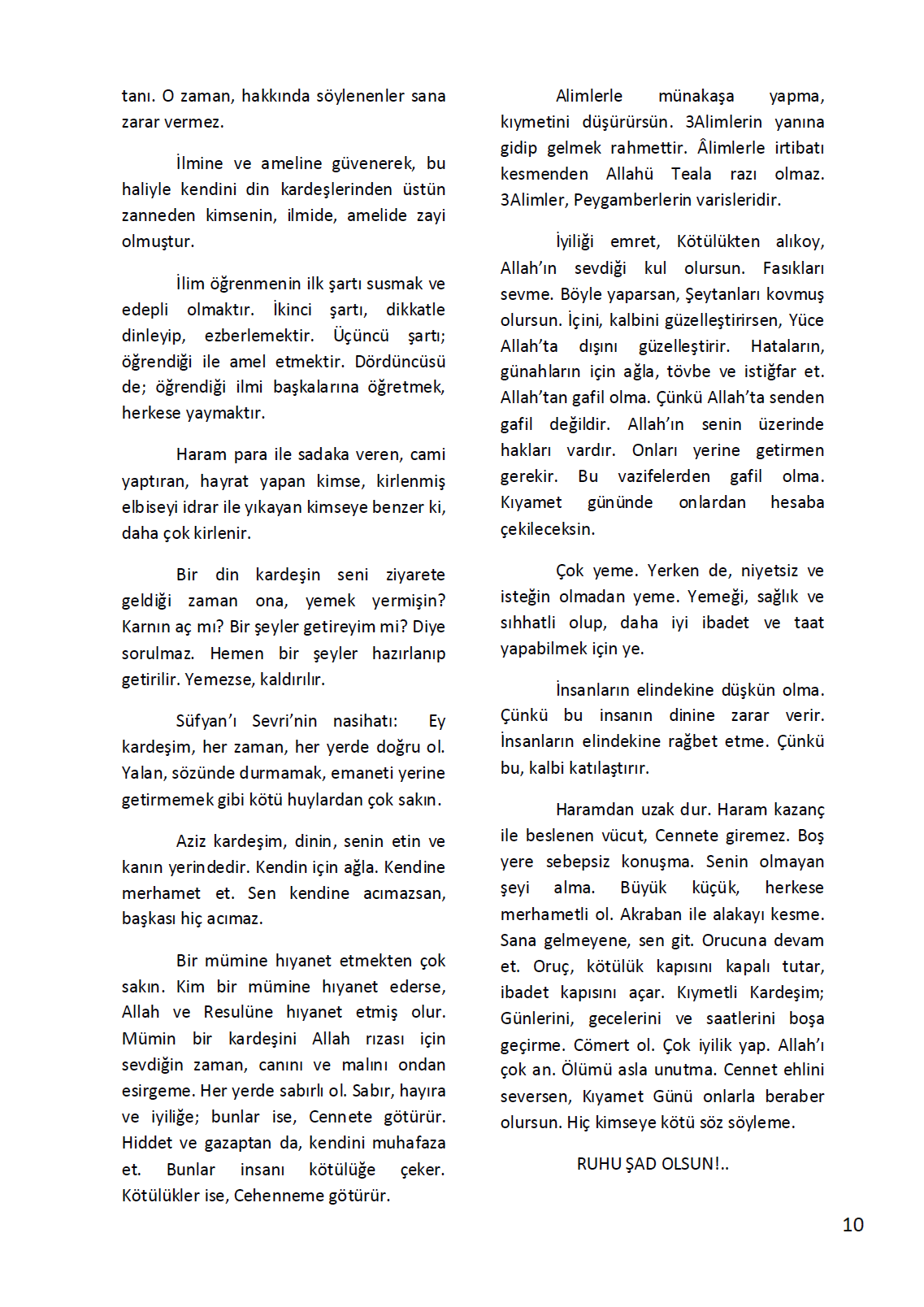 tanı. O zaman, hakkında söylenenler sana zarar vermez.

İlmine ve ameline güvenerek, bu haliyle kendini din kardeşlerinden üstün zanneden kimsenin, ilmide, amelide zayi olmuştur.

İlim öğrenmenin ilk şartı susmak ve edepli olmaktır. İkinci şartı, dikkatle dinleyip, ezberlemektir. Üçüncü şartı; öğrendiği ile amel etmektir. Dördüncüsü de; öğrendiği ilmi başkalarına öğretmek, herkese yaymaktır.

Haram para ile sadaka veren, cami yaptıran, hayrat yapan kimse, kirlenmiş elbiseyi idrar ile yıkayan kimseye benzer ki, daha çok kirlenir.

Bir din kardeşin seni ziyarete geldiği zaman ona, yemek yermişin? Karnın aç mı? Bir şeyler getireyim mi? Diye sorulmaz. Hemen bir şeyler hazırlanıp getirilir. Yemezse, kaldırılır.

Süfyan'ı Sevri'nin nasihatı: Ey kardeşim, her zaman, her yerde doğru ol. Yalan, sözünde durmamak, emaneti yerine getirmemek gibi kötü huylardan çok sakın.

Aziz kardeşim, dinin, senin etin ve kanın yerindedir. Kendin için ağla. Kendine merhamet et. Sen kendine acımazsan, başkası hiç acımaz.

Bir mümine hıyanet etmekten çok sakın. Kim bir mümine hıyanet ederse, Allah ve Resulüne hıyanet etmiş olur. Mümin bir kardeşini Allah rızası için sevdiğin zaman, canını ve malını ondan esirgeme. Her yerde sabırlı ol. Sabır, hayıra ve iyiliğe; bunlar ise, Cennete götürür. Hiddet ve gazaptan da, kendini muhafaza et. Bunlar insanı kötülüğe çeker. Kötülükler ise, Cehenneme götürür.

Alimlerle münakaşa yapma, kıymetini düşürürsün. 3Alimlerin yanına gidip gelmek rahmettir. Âlimlerle irtibatı kesmenden Allahü Teala razı olmaz. 3Alimler, Peygamberlerin varisleridir.

İyiliği emret, Kötülükten alıkoy, Allah'ın sevdiği kul olursun. Fasıkları sevme. Böyle yaparsan, Şeytanları kovmuş olursun. İçini, kalbini güzelleştirirsen, Yüce Allah'ta dışını güzelleştirir. Hataların, günahların için ağla, tövbe ve istiğfar et. Allah'tan gafil olma. Çünkü Allah'ta senden gafil değildir. Allah'ın senin üzerinde hakları vardır. Onları yerine getirmen gerekir. Bu vazifelerden gafil olma. Kıyamet gününde onlardan hesaba çekileceksin.

Çok yeme. Yerken de, niyetsiz ve isteğin olmadan yeme. Yemeği, sağlık ve sıhhatli olup, daha iyi ibadet ve taat yapabilmek için ye.

İnsanların elindekine düşkün olma. Çünkü bu insanın dinine zarar verir. İnsanların elindekine rağbet etme. Çünkü bu, kalbi katılaştırır.

Haramdan uzak dur. Haram kazanç ile beslenen vücut, Cennete giremez. Boş yere sebepsiz konuşma. Senin olmayan şeyi alma. Büyük küçük, herkese merhametli ol. Akraban ile alakayı kesme. Sana gelmeyene, sen git. Orucuna devam et. Oruç, kötülük kapısını kapalı tutar, ibadet kapısını açar. Kıymetli Kardeşim; Günlerini, gecelerini ve saatlerini boşa geçirme. Cömert ol. Çok iyilik yap. Allah'ı çok an. Ölümü asla unutma. Cennet ehlini seversen, Kıyamet Günü onlarla beraber olursun. Hiç kimseye kötü söz söyleme.

RUHU ŞAD OLSUN!..

10